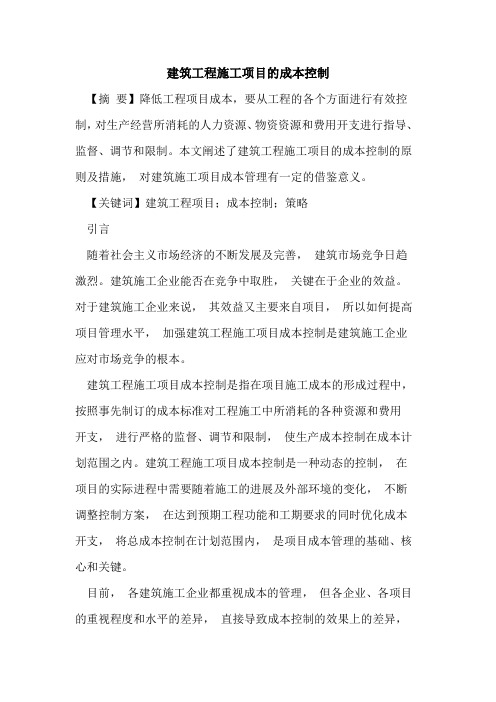 建筑工程施工项目的成本控制

【摘 要】降低工程项目成本，要从工程的各个方面进行有效控制，对生产经营所消耗的人力资源、物资资源和费用开支进行指导、监督、调节和限制。本文阐述了建筑工程施工项目的成本控制的原则及措施， 对建筑施工项目成本管理有一定的借鉴意义。

【关键词】建筑工程项目；成本控制；策略

引言

随着社会主义市场经济的不断发展及完善， 建筑市场竞争日趋激烈。建筑施工企业能否在竞争中取胜， 关键在于企业的效益。对于建筑施工企业来说， 其效益又主要来自项目， 所以如何提高项目管理水平， 加强建筑工程施工项目成本控制是建筑施工企业应对市场竞争的根本。

建筑工程施工项目成本控制是指在项目施工成本的形成过程中，按照事先制订的成本标准对工程施工中所消耗的各种资源和费用开支， 进行严格的监督、调节和限制， 使生产成本控制在成本计划范围之内。建筑工程施工项目成本控制是一种动态的控制， 在项目的实际进程中需要随着施工的进展及外部环境的变化， 不断调整控制方案， 在达到预期工程功能和工期要求的同时优化成本开支， 将总成本控制在计划范围内， 是项目成本管理的基础、核心和关键。

目前， 各建筑施工企业都重视成本的管理， 但各企业、各项目的重视程度和水平的差异， 直接导致成本控制的效果上的差异，